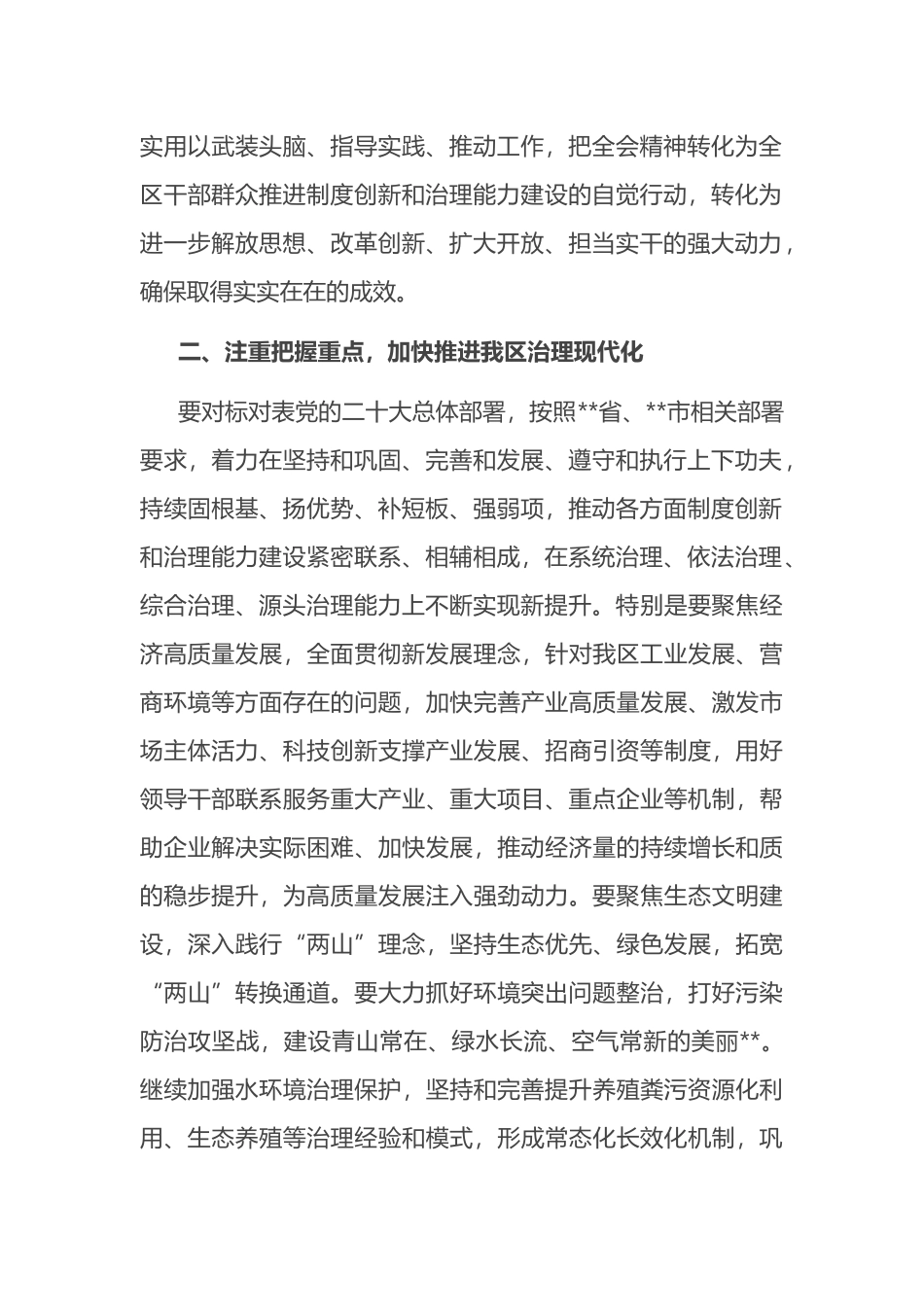 实用以武装头脑、指导实践、推动工作，把全会精神转化为全区干部群众推进制度创新和治理能力建设的自觉行动，转化为进一步解放思想、改革创新、扩大开放、担当实干的强大动力，确保取得实实在在的成效。

二、注重把握重点，加快推进我区治理现代化

要对标对表党的二十大总体部署，按照**省、**市相关部署要求，着力在坚持和巩固、完善和发展、遵守和执行上下功夫，持续固根基、扬优势、补短板、强弱项，推动各方面制度创新和治理能力建设紧密联系、相辅相成，在系统治理、依法治理、综合治理、源头治理能力上不断实现新提升。特别是要聚焦经济高质量发展，全面贯彻新发展理念，针对我区工业发展、营商环境等方面存在的问题，加快完善产业高质量发展、激发市场主体活力、科技创新支撑产业发展、招商引资等制度，用好领导干部联系服务重大产业、重大项目、重点企业等机制，帮助企业解决实际困难、加快发展，推动经济量的持续增长和质的稳步提升，为高质量发展注入强劲动力。要聚焦生态文明建设，深入践行“两山”理念，坚持生态优先、绿色发展，拓宽“两山”转换通道。要大力抓好环境突出问题整治，打好污染防治攻坚战，建设青山常在、绿水长流、空气常新的美丽**。继续加强水环境治理保护，坚持和完善提升养殖粪污资源化利用、生态养殖等治理经验和模式，形成常态化长效化机制，巩